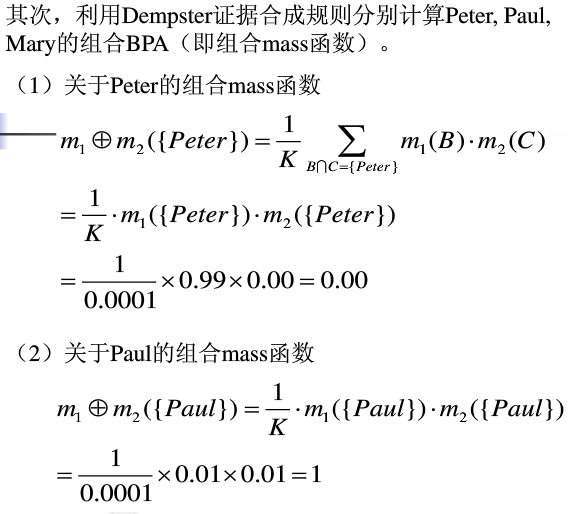 其次，利用Dempster证据合成规则分别计算Peter, Paul, Mary的组合BPA（即组合mass函数）。

（1）关于Peter的组合mass函数

$m_1 \oplus m_2(\{Peter\}) = \frac{1}{K} \sum_{B \cap C = \{Peter\}} m_1(B) \cdot m_2(C)$

$= \frac{1}{K} \cdot m_1(\{Peter\}) \cdot m_2(\{Peter\})$

$= \frac{1}{0.0001} \times 0.99 \times 0.00 = 0.00$

（2）关于Paul的组合mass函数

$m_1 \oplus m_2(\{Paul\}) = \frac{1}{K} \cdot m_1(\{Paul\}) \cdot m_2(\{Paul\})$

$= \frac{1}{0.0001} \times 0.01 \times 0.01 = 1$